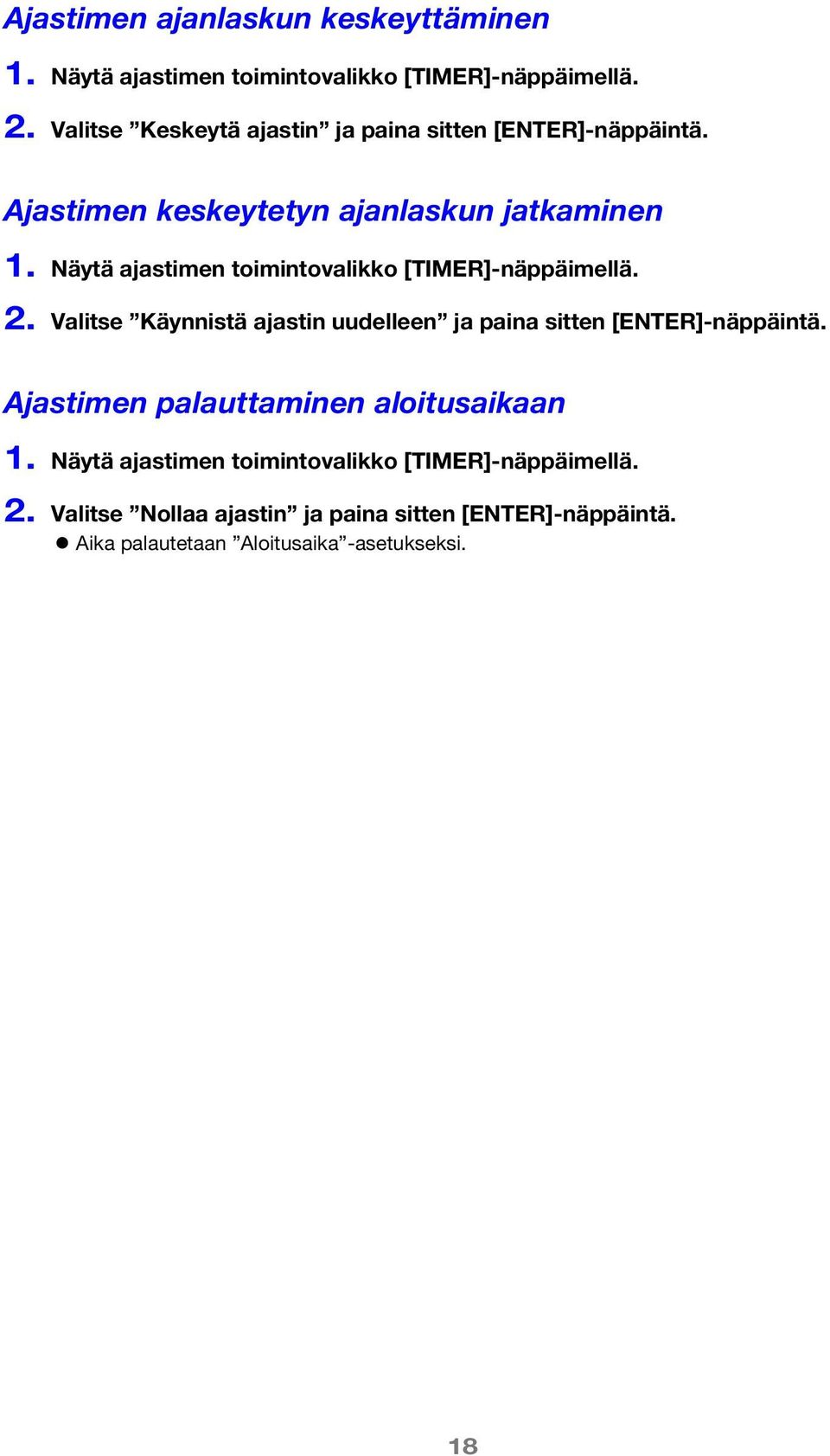 Ajastimen ajanlaskun keskeyttäminen

1. Näytä ajastimen toimintovalikko [TIMER]-näppäimellä.

2. Valitse ”Keskeytä ajastin” ja paina sitten [ENTER]-näppäintä.

Ajastimen keskeytetyn ajanlaskun jatkaminen

1. Näytä ajastimen toimintovalikko [TIMER]-näppäimellä.

2. Valitse ”Käynnistä ajastin uudelleen” ja paina sitten [ENTER]-näppäintä.

Ajastimen palauttaminen aloitusaikaan

1. Näytä ajastimen toimintovalikko [TIMER]-näppäimellä.

2. Valitse ”Nollaa ajastin” ja paina sitten [ENTER]-näppäintä.

● Aika palautetaan ”Aloitusaika”-asetukseksi.

18